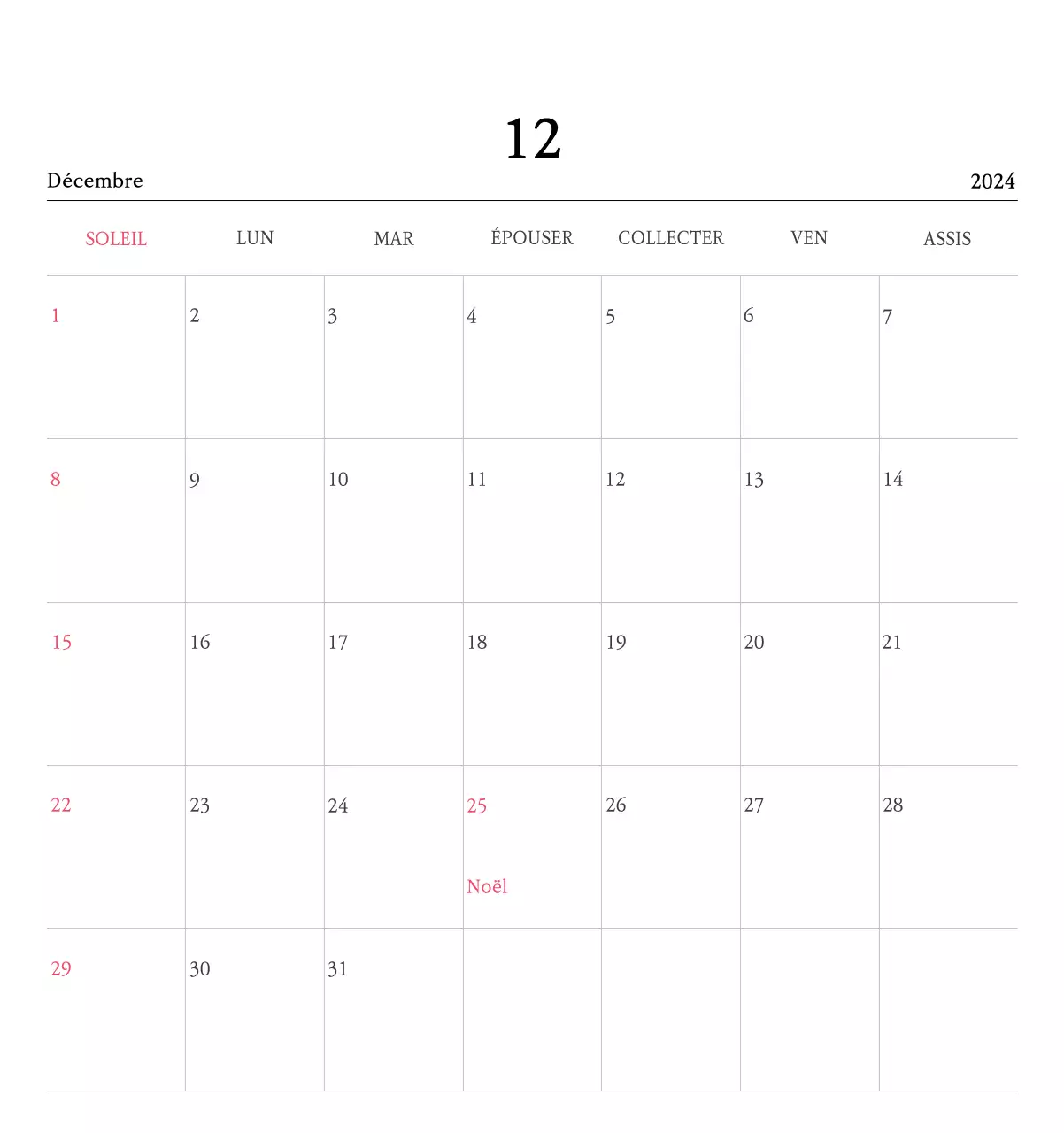 12

Décembre 2024

| SOLEIL | LUN | MAR | ÉPOUSER | COLLECTER | VEN | ASSIS |
|---|---|---|---|---|---|---|
| 1 | 2 | 3 | 4 | 5 | 6 | 7 |
| 8 | 9 | 10 | 11 | 12 | 13 | 14 |
| 15 | 16 | 17 | 18 | 19 | 20 | 21 |
| 22 | 23 | 24 | 25 Noël | 26 | 27 | 28 |
| 29 | 30 | 31 | | | | |